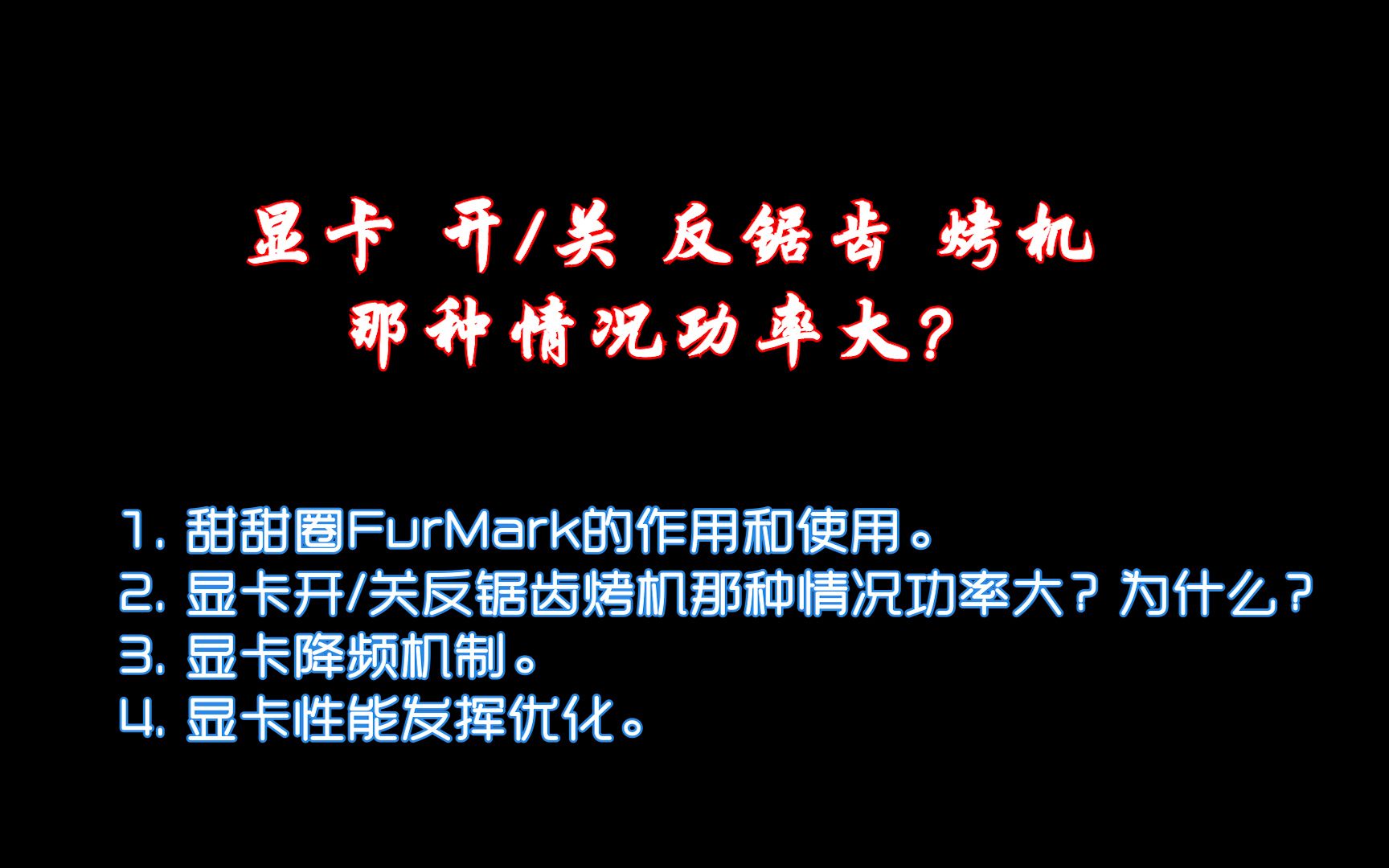 显卡 开/关 反锯齿 烤机
那种情况功率大？

1. 甜甜圈FurMark的作用和使用。
2. 显卡开/关反锯齿烤机那种情况功率大？为什么？
3. 显卡降频机制。
4. 显卡性能发挥优化。